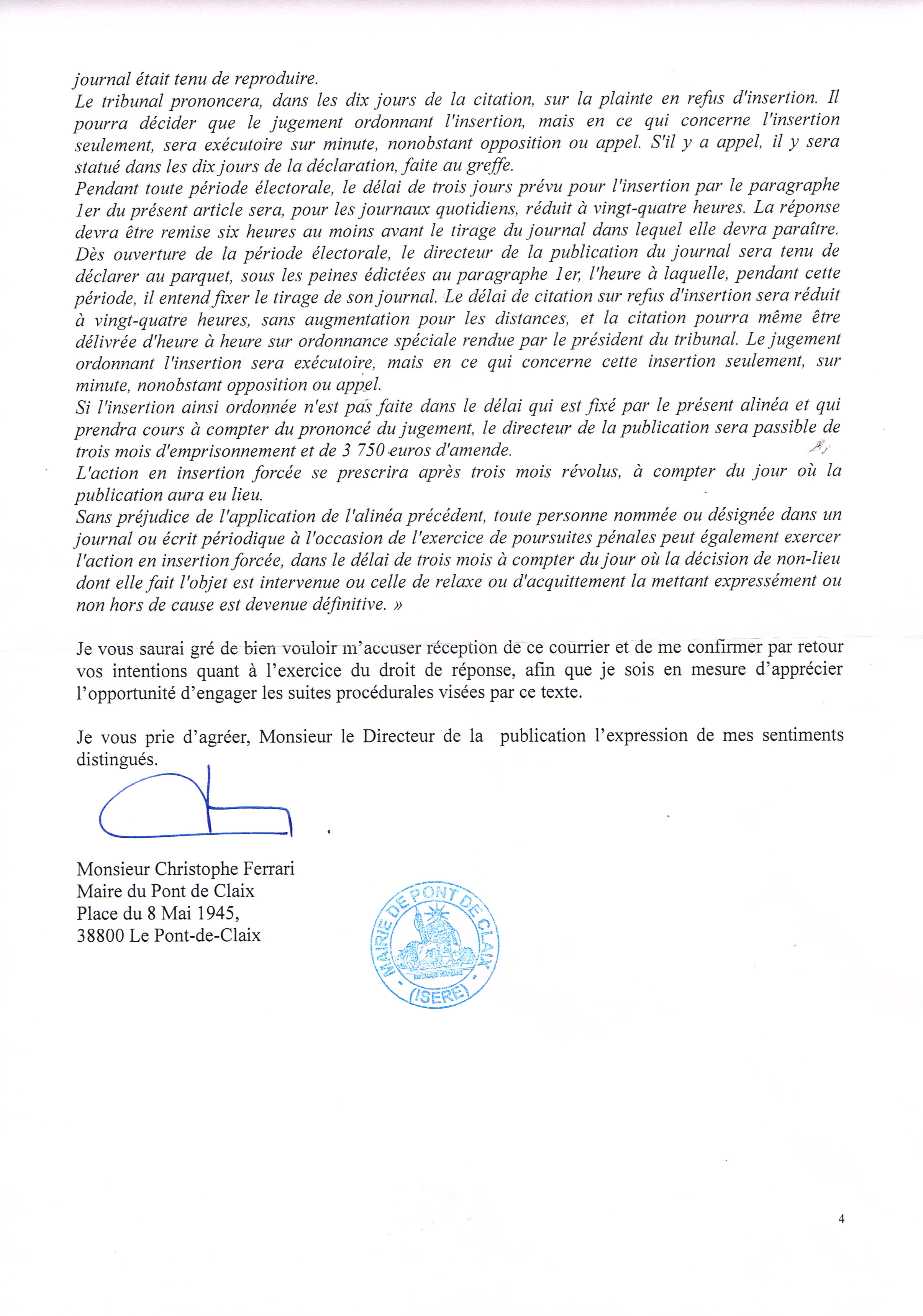 journal était tenu de reproduire.
Le tribunal prononcera, dans les dix jours de la citation, sur la plainte en refus d'insertion. Il pourra décider que le jugement ordonnant l'insertion, mais en ce qui concerne l'insertion seulement, sera exécutoire sur minute, nonobstant opposition ou appel. S'il y a appel, il y sera statué dans les dix jours de la déclaration, faite au greffe.
Pendant toute période électorale, le délai de trois jours prévu pour l'insertion par le paragraphe 1er du présent article sera, pour les journaux quotidiens, réduit à vingt-quatre heures. La réponse devra être remise six heures au moins avant le tirage du journal dans lequel elle devra paraître. Dès ouverture de la période électorale, le directeur de la publication du journal sera tenu de déclarer au parquet, sous les peines édictées au paragraphe 1er, l'heure à laquelle, pendant cette période, il entend fixer le tirage de son journal. Le délai de citation sur refus d'insertion sera réduit à vingt-quatre heures, sans augmentation pour les distances, et la citation pourra même être délivrée d'heure à heure sur ordonnance spéciale rendue par le président du tribunal. Le jugement ordonnant l'insertion sera exécutoire, mais en ce qui concerne cette insertion seulement, sur minute, nonobstant opposition ou appel.
Si l'insertion ainsi ordonnée n'est pas faite dans le délai qui est fixé par le présent alinéa et qui prendra cours à compter du prononcé du jugement, le directeur de la publication sera passible de trois mois d'emprisonnement et de 3 750 euros d'amende.
L'action en insertion forcée se prescrira après trois mois révolus, à compter du jour où la publication aura eu lieu.
Sans préjudice de l'application de l'alinéa précédent, toute personne nommée ou désignée dans un journal ou écrit périodique à l'occasion de l'exercice de poursuites pénales peut également exercer l'action en insertion forcée, dans le délai de trois mois à compter du jour où la décision de non-lieu dont elle fait l'objet est intervenue ou celle de relaxe ou d'acquittement la mettant expressément ou non hors de cause est devenue définitive. »

Je vous saurai gré de bien vouloir m'accuser réception de ce courrier et de me confirmer par retour vos intentions quant à l'exercice du droit de réponse, afin que je sois en mesure d'apprécier l'opportunité d'engager les suites procédurales visées par ce texte.

Je vous prie d'agréer, Monsieur le Directeur de la publication l'expression de mes sentiments distingués.

Monsieur Christophe Ferrari
Maire du Pont de Claix
Place du 8 Mai 1945,
38800 Le Pont-de-Claix

MAIRIE DE PONT DE CLAIX (ISERE)

4